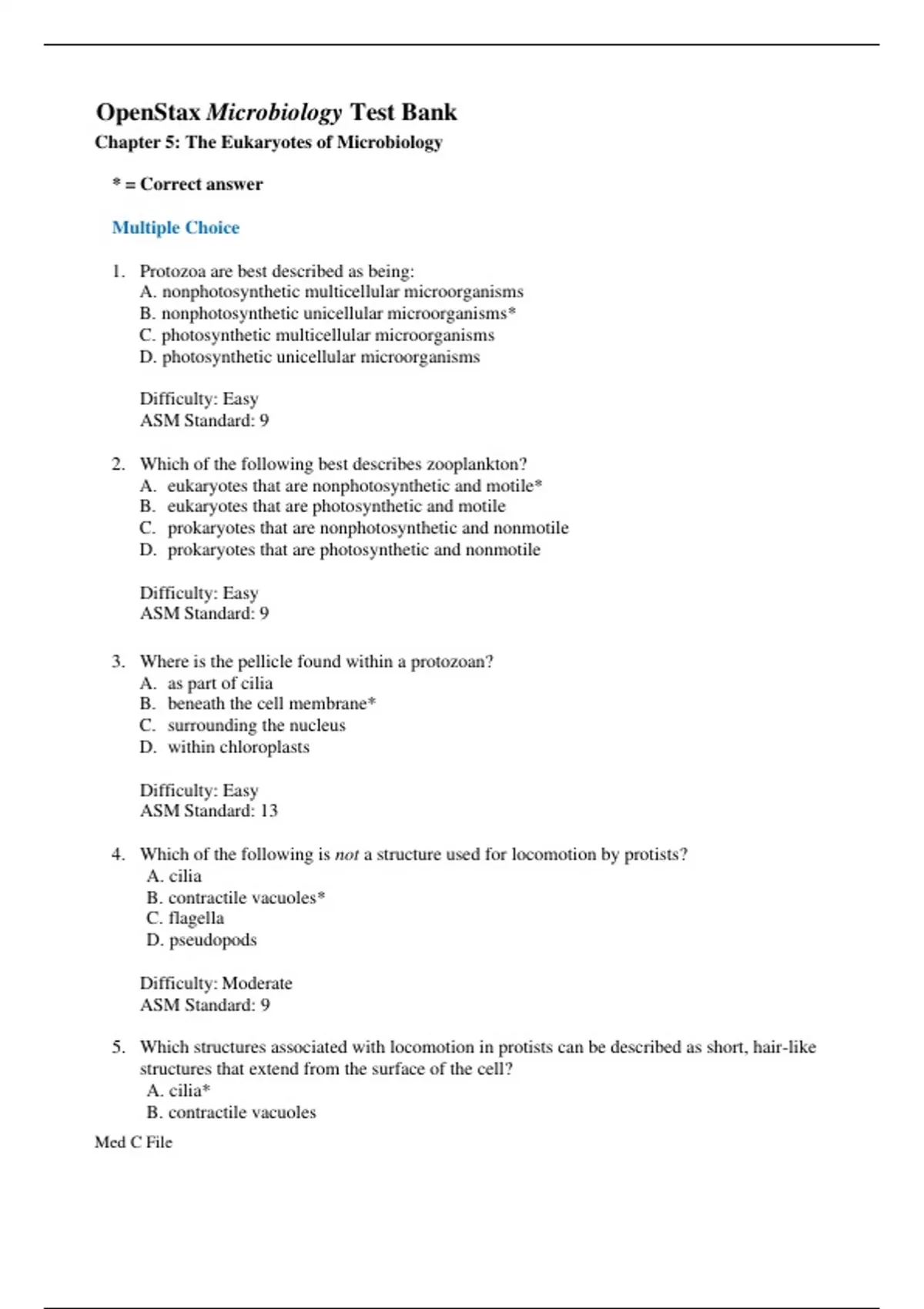 OpenStax Microbiology Test Bank
Chapter 5: The Eukaryotes of Microbiology

* = Correct answer

Multiple Choice

1. Protozoa are best described as being:
A. nonphotosynthetic multicellular microorganisms
B. nonphotosynthetic unicellular microorganisms*
C. photosynthetic multicellular microorganisms
D. photosynthetic unicellular microorganisms

Difficulty: Easy
ASM Standard: 9

2. Which of the following best describes zooplankton?
A. eukaryotes that are nonphotosynthetic and motile*
B. eukaryotes that are photosynthetic and motile
C. prokaryotes that are nonphotosynthetic and nonmotile
D. prokaryotes that are photosynthetic and nonmotile

Difficulty: Easy
ASM Standard: 9

3. Where is the pellicle found within a protozoan?
A. as part of cilia
B. beneath the cell membrane*
C. surrounding the nucleus
D. within chloroplasts

Difficulty: Easy
ASM Standard: 13

4. Which of the following is not a structure used for locomotion by protists?
A. cilia
B. contractile vacuoles*
C. flagella
D. pseudopods

Difficulty: Moderate
ASM Standard: 9

5. Which structures associated with locomotion in protists can be described as short, hair-like structures that extend from the surface of the cell?
A. cilia*
B. contractile vacuoles

Med C File